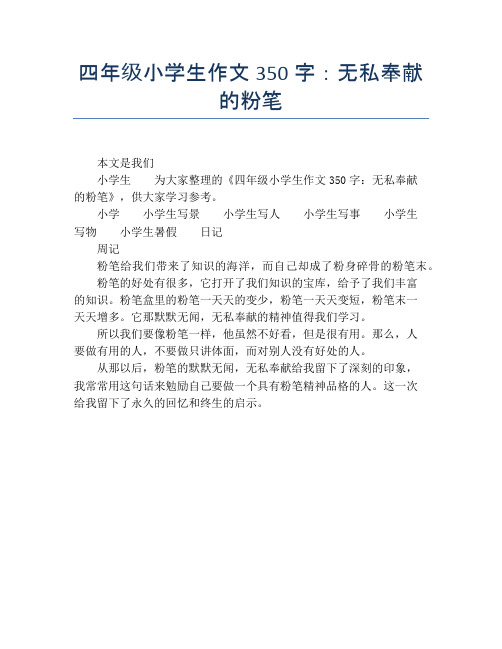 四年级小学生作文 350 字：无私奉献的粉笔

本文是我们

小学生　为大家整理的《四年级小学生作文 350 字：无私奉献的粉笔》，供大家学习参考。

小学　小学生写景　小学生写人　小学生写事　小学生写物　小学生暑假　日记

周记

粉笔给我们带来了知识的海洋，而自己却成了粉身碎骨的粉笔末。

粉笔的好处有很多，它打开了我们知识的宝库，给予了我们丰富的知识。粉笔盒里的粉笔一天天的变少，粉笔一天天变短，粉笔末一天天增多。它那默默无闻，无私奉献的精神值得我们学习。

所以我们要像粉笔一样，他虽然不好看，但是很有用。那么，人要做有用的人，不要做只讲体面，而对别人没有好处的人。

从那以后，粉笔的默默无闻，无私奉献给我留下了深刻的印象，我常常用这句话来勉励自己要做一个具有粉笔精神品格的人。这一次给我留下了永久的回忆和终生的启示。